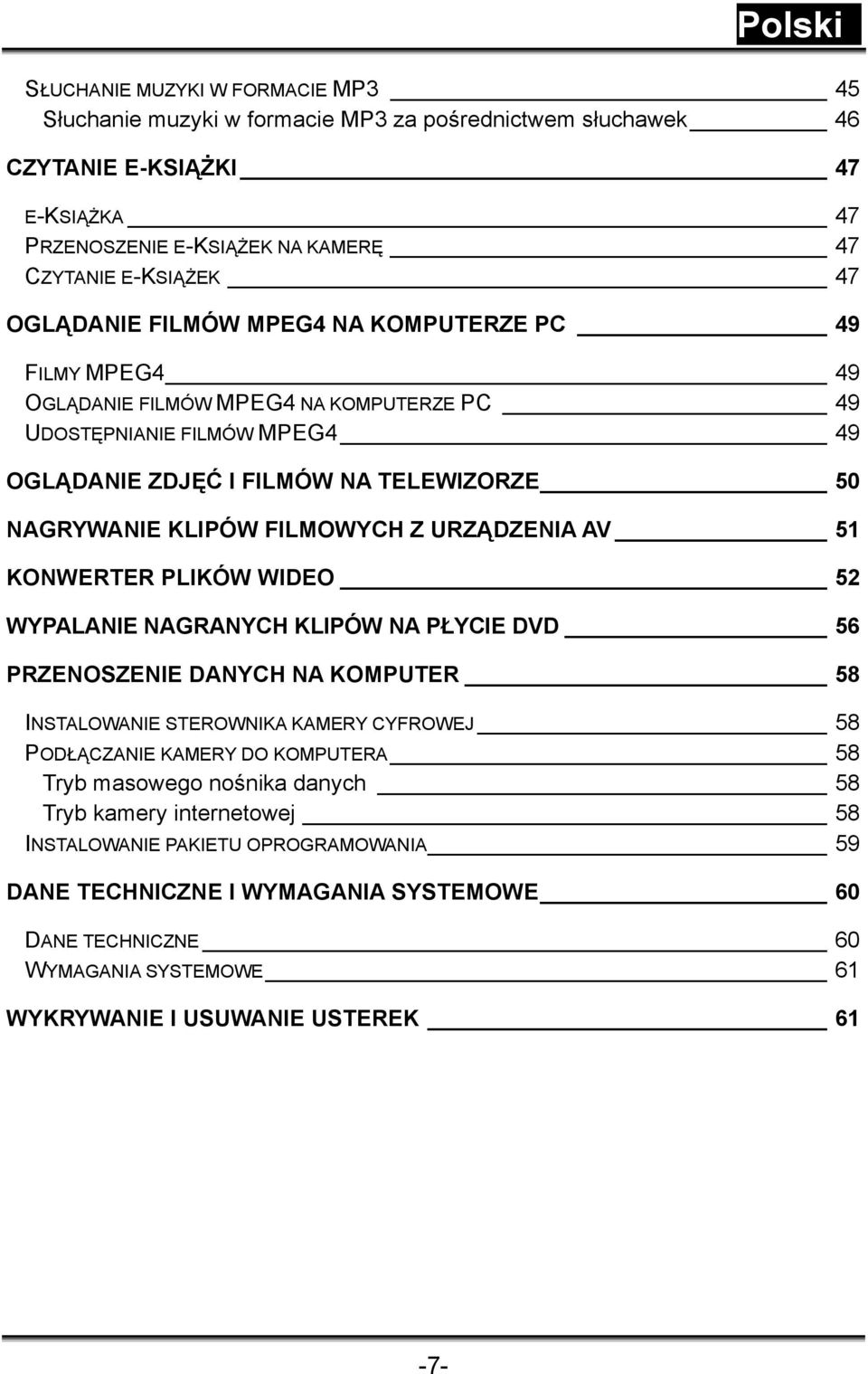 Polski

SŁUCHANIE MUZYKI W FORMACIE MP3 45
Słuchanie muzyki w formacie MP3 za pośrednictwem słuchawek 46

CZYTANIE E-KSIĄŻKI 47

E-KSIĄŻKA 47
PRZENOSZENIE E-KSIĄŻEK NA KAMERĘ 47
CZYTANIE E-KSIĄŻEK 47

OGLĄDANIE FILMÓW MPEG4 NA KOMPUTERZE PC 49

FILMY MPEG4 49
OGLĄDANIE FILMÓW MPEG4 NA KOMPUTERZE PC 49
UDOSTĘPNIANIE FILMÓW MPEG4 49

OGLĄDANIE ZDJĘĆ I FILMÓW NA TELEWIZORZE 50

NAGRYWANIE KLIPÓW FILMOWYCH Z URZĄDZENIA AV 51

KONWERTER PLIKÓW WIDEO 52

WYPALANIE NAGRANYCH KLIPÓW NA PŁYCIE DVD 56

PRZENOSZENIE DANYCH NA KOMPUTER 58

INSTALOWANIE STEROWNIKA KAMERY CYFROWEJ 58
PODŁĄCZANIE KAMERY DO KOMPUTERA 58
Tryb masowego nośnika danych 58
Tryb kamery internetowej 58
INSTALOWANIE PAKIETU OPROGRAMOWANIA 59

DANE TECHNICZNE I WYMAGANIA SYSTEMOWE 60

DANE TECHNICZNE 60
WYMAGANIA SYSTEMOWE 61

WYKRYWANIE I USUWANIE USTEREK 61

-7-